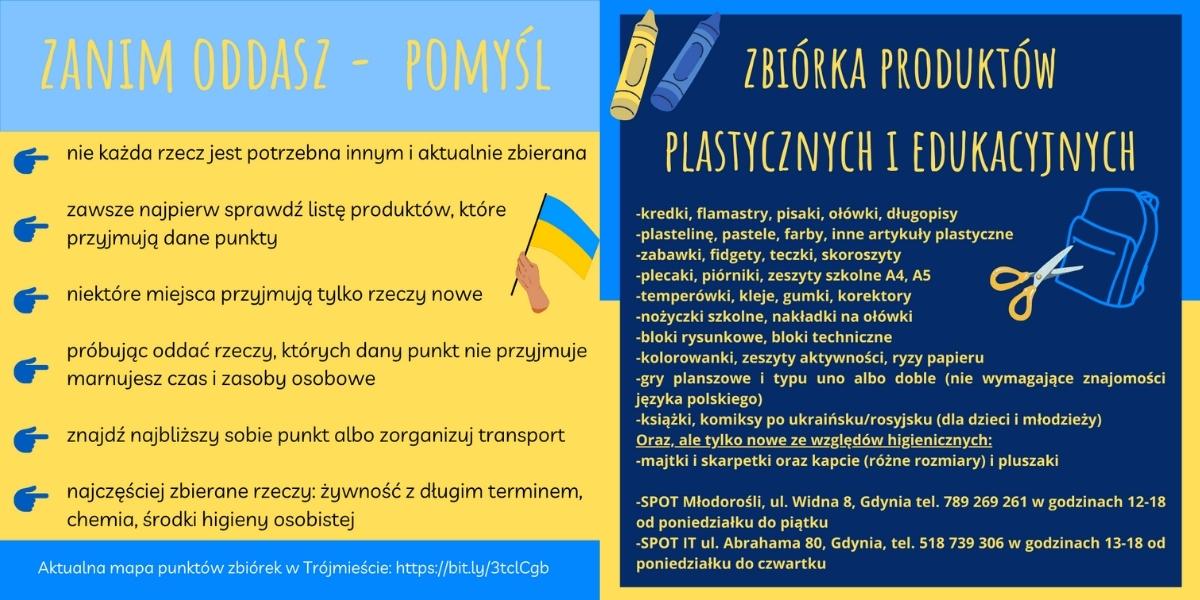 ZANIM ODDASZ - POMYŚL

nie każda rzecz jest potrzebna innym i aktualnie zbierana

zawsze najpierw sprawdź listę produktów, które przyjmują dane punkty

niektóre miejsca przyjmują tylko rzeczy nowe

próbując oddać rzeczy, których dany punkt nie przyjmuje marnujesz czas i zasoby osobowe

znajdź najbliższy sobie punkt albo zorganizuj transport

najczęściej zbierane rzeczy: żywność z długim terminem, chemia, środki higieny osobistej

Aktualna mapa punktów zbiórek w Trójmieście: https://bit.ly/3tclCgb

ZBIÓRKA PRODUKTÓW PLASTYCZNYCH I EDUKACYJNYCH

-kredki, flamastry, pisaki, ołówki, długopisy
-plastelinę, pastele, farby, inne artykuły plastyczne
-zabawki, fidgety, teczki, skoroszyty
-plecaki, piórniki, zeszyty szkolne A4, A5
-temperówki, kleje, gumki, korektory
-nożyczki szkolne, nakładki na ołówki
-bloki rysunkowe, bloki techniczne
-kolorowanki, zeszyty aktywności, ryzy papieru
-gry planszowe i typu uno albo doble (nie wymagające znajomości języka polskiego)
-książki, komiksy po ukraińsku/rosyjsku (dla dzieci i młodzieży)
Oraz, ale tylko nowe ze względów higienicznych:
-majtki i skarpetki oraz kapcie (różne rozmiary) i pluszaki

-SPOT Młodorośli, ul. Widna 8, Gdynia tel. 789 269 261 w godzinach 12-18 od poniedziałku do piątku
-SPOT IT ul. Abrahama 80, Gdynia, tel. 518 739 306 w godzinach 13-18 od poniedziałku do czwartku